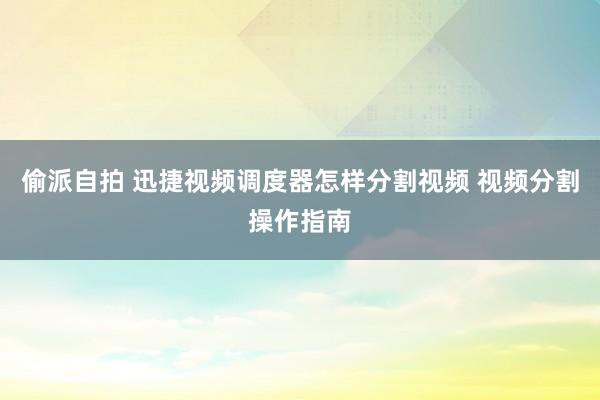 偷派自拍 迅捷视频调度器怎样分割视频 视频分割操作指南